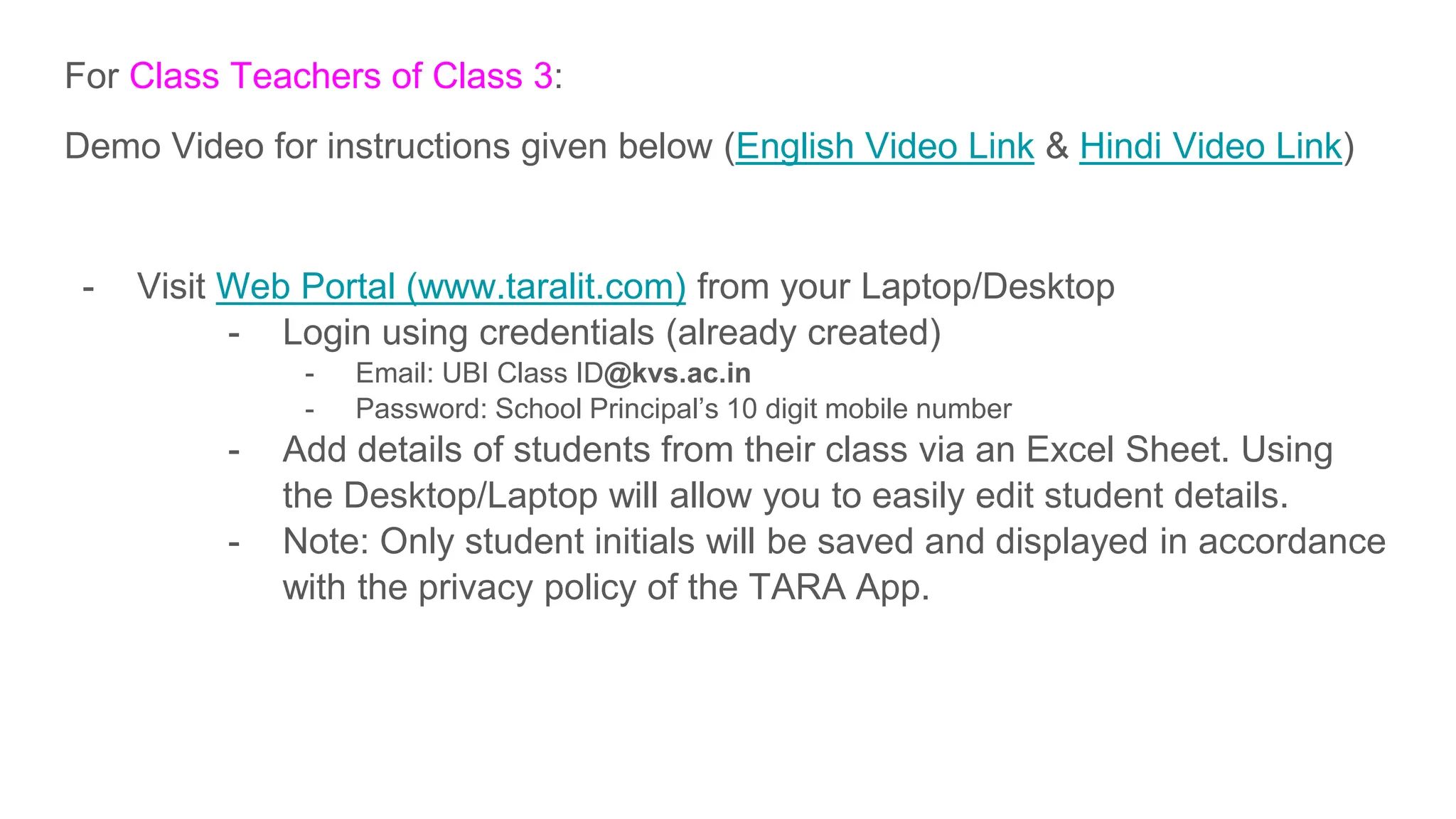 For Class Teachers of Class 3:

Demo Video for instructions given below (English Video Link & Hindi Video Link)

- Visit Web Portal (www.taralit.com) from your Laptop/Desktop
- Login using credentials (already created)
- Email: UBI Class ID@kvs.ac.in
- Password: School Principal's 10 digit mobile number
- Add details of students from their class via an Excel Sheet. Using the Desktop/Laptop will allow you to easily edit student details.
- Note: Only student initials will be saved and displayed in accordance with the privacy policy of the TARA App.